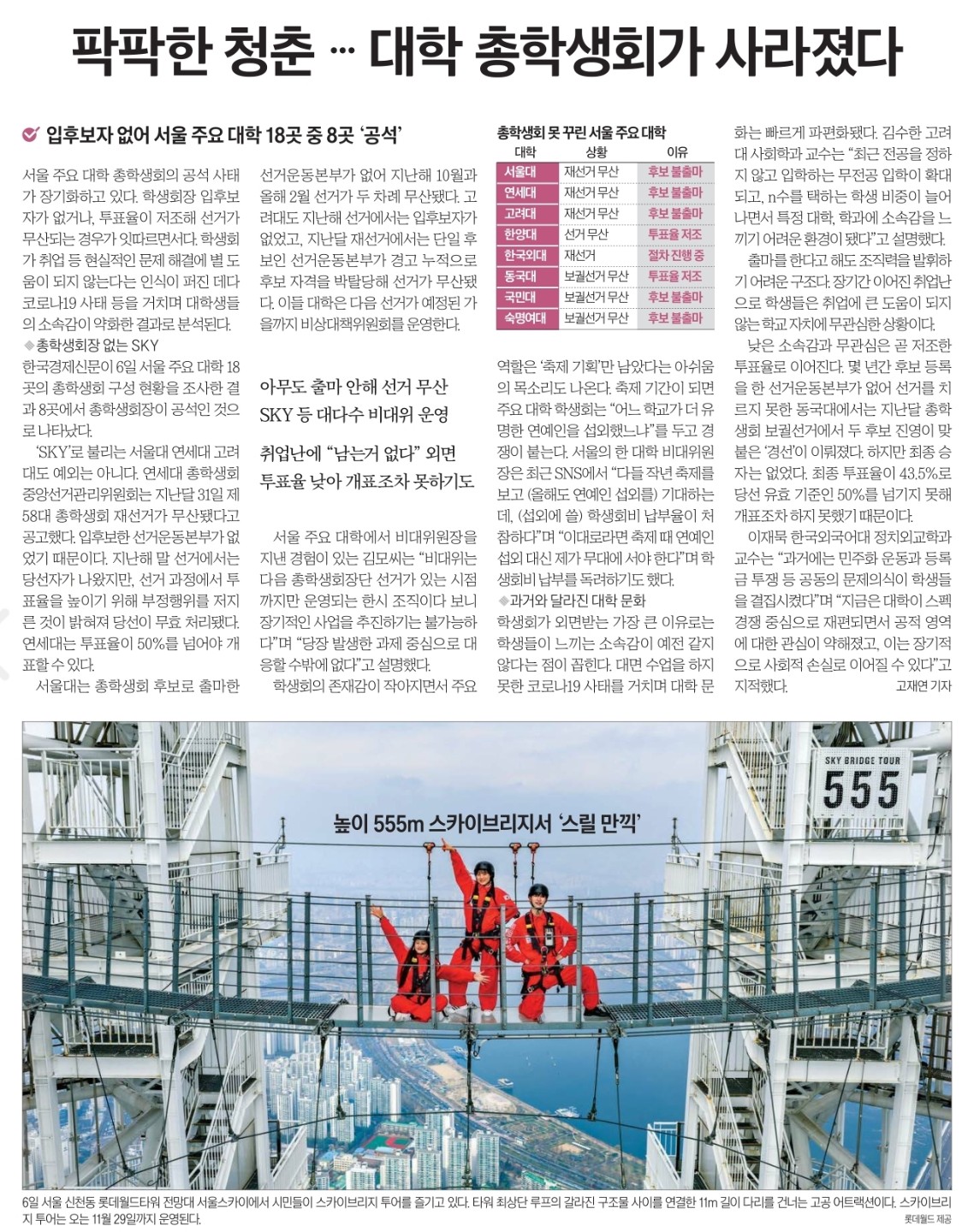 팍팍한 청춘 … 대학 총학생회가 사라졌다

입후보자 없어 서울 주요 대학 18곳 중 8곳 '공석'

서울 주요 대학 총학생회의 공석 사태가 장기화하고 있다. 학생회장 입후보자가 없거나, 투표율이 저조해 선거가 무산되는 경우가 잇따르면서다. 학생회가 취업 등 현실적인 문제 해결에 별 도움이 되지 않는다는 인식이 퍼진 데다 코로나19 사태 등을 거치며 대학생들의 소속감이 약화한 결과로 분석된다.

◆총학생회장 없는 SKY

한국경제신문이 6일 서울 주요 대학 18곳의 총학생회 구성 현황을 조사한 결과 8곳에서 총학생회장이 공석인 것으로 나타났다.

'SKY'로 불리는 서울대 연세대 고려대도 예외는 아니다. 연세대 총학생회 중앙선거관리위원회는 지난달 31일 제58대 총학생회 재선거가 무산됐다고 공고했다. 입후보한 선거운동본부가 없었기 때문이다. 지난해 말 선거에서는 당선자가 나왔지만, 선거 과정에서 투표율을 높이기 위해 부정행위를 저지른 것이 밝혀져 당선이 무효 처리됐다. 연세대는 투표율이 50%를 넘어야 개표할 수 있다.

서울대는 총학생회 후보로 출마한 선거운동본부가 없어 지난해 10월과 올해 2월 선거가 두 차례 무산됐다. 고려대도 지난해 선거에서는 입후보자가 없었고, 지난달 재선거에서는 단일 후보인 선거운동본부가 경고 누적으로 후보 자격을 박탈당해 선거가 무산됐다. 이들 대학은 다음 선거가 예정된 가을까지 비상대책위원회를 운영한다.

아무도 출마 안해 선거 무산
SKY 등 대다수 비대위 운영

취업난에 "남는거 없다" 외면
투표율 낮아 개표조차 못하기도

서울 주요 대학에서 비대위원장을 지낸 경험이 있는 김모씨는 "비대위는 다음 총학생회장단 선거가 있는 시점까지만 운영되는 한시 조직이다 보니 장기적인 사업을 추진하기는 불가능하다"며 "당장 발생한 과제 중심으로 대응할 수밖에 없다"고 설명했다.

학생회의 존재감이 작아지면서 주요

총학생회 못 꾸린 서울 주요 대학

| 대학 | 상황 | 이유 |
|---|---|---|
| 서울대 | 재선거 무산 | 후보 불출마 |
| 연세대 | 재선거 무산 | 후보 불출마 |
| 고려대 | 재선거 무산 | 후보 불출마 |
| 한양대 | 선거 무산 | 투표율 저조 |
| 한국외대 | 재선거 | 절차 진행 중 |
| 동국대 | 보궐선거 무산 | 투표율 저조 |
| 국민대 | 보궐선거 무산 | 후보 불출마 |
| 숙명여대 | 보궐선거 무산 | 후보 불출마 |

역할은 '축제 기획'만 남았다는 아쉬움의 목소리도 나온다. 축제 기간이 되면 주요 대학 학생회는 "어느 학교가 더 유명한 연예인을 섭외했느냐"를 두고 경쟁이 붙는다. 서울의 한 대학 비대위원장은 최근 SNS에서 "다들 작년 축제를 보고 (올해도 연예인 섭외를) 기대하는데, (섭외에 쓸) 학생회비 납부율이 처참하다"며 "이대로라면 축제 때 연예인 섭외 대신 제가 무대에 서야 한다"며 학생회비 납부를 독려하기도 했다.

◆과거와 달라진 대학 문화

학생회가 외면받는 가장 큰 이유로는 학생들이 느끼는 소속감이 예전 같지 않다는 점이 꼽힌다. 대면 수업을 하지 못한 코로나19 사태를 거치며 대학 문화는 빠르게 파편화됐다. 김수한 고려대 사회학과 교수는 "최근 전공을 정하지 않고 입학하는 무전공 입학이 확대되고, n수를 택하는 학생 비중이 늘어나면서 특정 대학, 학과에 소속감을 느끼기 어려운 환경이 됐다"고 설명했다.

출마를 한다고 해도 조직력을 발휘하기 어려운 구조다. 장기간 이어진 취업난으로 학생들은 취업에 큰 도움이 되지 않는 학교 자치에 무관심한 상황이다.

낮은 소속감과 무관심은 곧 저조한 투표율로 이어진다. 몇 년간 후보 등록을 한 선거운동본부가 없어 선거를 치르지 못한 동국대에서는 지난달 총학생회 보궐선거에서 두 후보 진영이 맞붙은 '경선'이 이뤄졌다. 하지만 최종 승자는 없었다. 최종 투표율이 43.5%로 당선 유효 기준인 50%를 넘기지 못해 개표조차 하지 못했기 때문이다.

이재묵 한국외국어대 정치외교학과 교수는 "과거에는 민주화 운동과 등록금 투쟁 등 공동의 문제의식이 학생들을 결집시켰다"며 "지금은 대학이 스펙 경쟁 중심으로 재편되면서 공적 영역에 대한 관심이 약해졌고, 이는 장기적으로 사회적 손실로 이어질 수 있다"고 지적했다.

고재연 기자

SKY BRIDGE TOUR 555

높이 555m 스카이브리지서 '스릴 만끽'

6일 서울 신천동 롯데월드타워 전망대 서울스카이에서 시민들이 스카이브리지 투어를 즐기고 있다. 타워 최상단 루프의 갈라진 구조물 사이를 연결한 11m 길이 다리를 건너는 고공 어트랙션이다. 스카이브리지 투어는 오는 11월 29일까지 운영된다.

롯데월드 제공